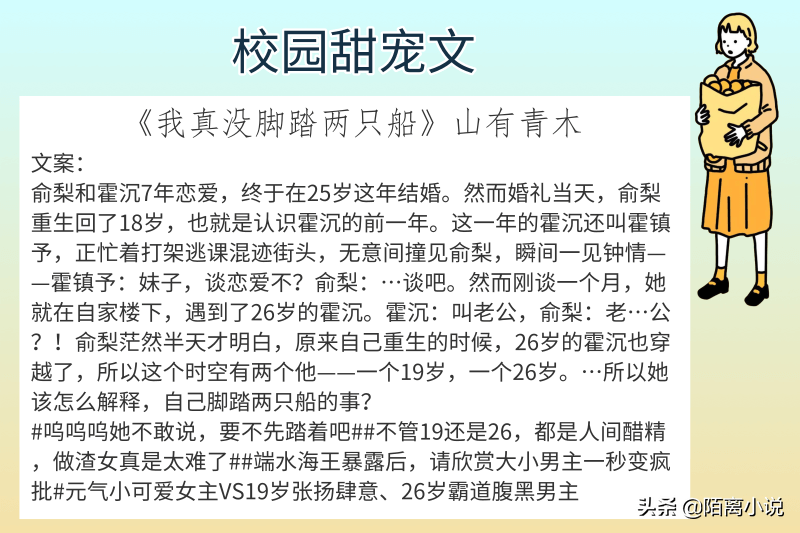 校园甜宠文

《我真没脚踏两只船》山有青木

文案：
俞梨和霍沉7年恋爱，终于在25岁这年结婚。然而婚礼当天，俞梨重生回了18岁，也就是认识霍沉的前一年。这一年的霍沉还叫霍镇予，正忙着打架逃课混迹街头，无意间撞见俞梨，瞬间一见钟情——霍镇予：妹子，谈恋爱不？俞梨：…谈吧。然而刚谈一个月，她就在自家楼下，遇到了26岁的霍沉。霍沉：叫老公，俞梨：老…公？！俞梨茫然半天才明白，原来自己重生的时候，26岁的霍沉也穿越了，所以这个时空有两个他——一个19岁，一个26岁。…所以她该怎么解释，自己脚踏两只船的事？
#呜呜呜她不敢说，要不先踏着吧##不管19还是26，都是人间醋精，做渣女真是太难了##端水海王暴露后，请欣赏大小男主一秒变疯批#元气小可爱女主VS19岁张扬肆意、26岁霸道腹黑男主

头条 @陌离小说